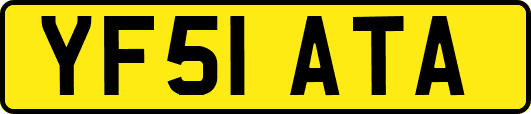 YF51 ATA